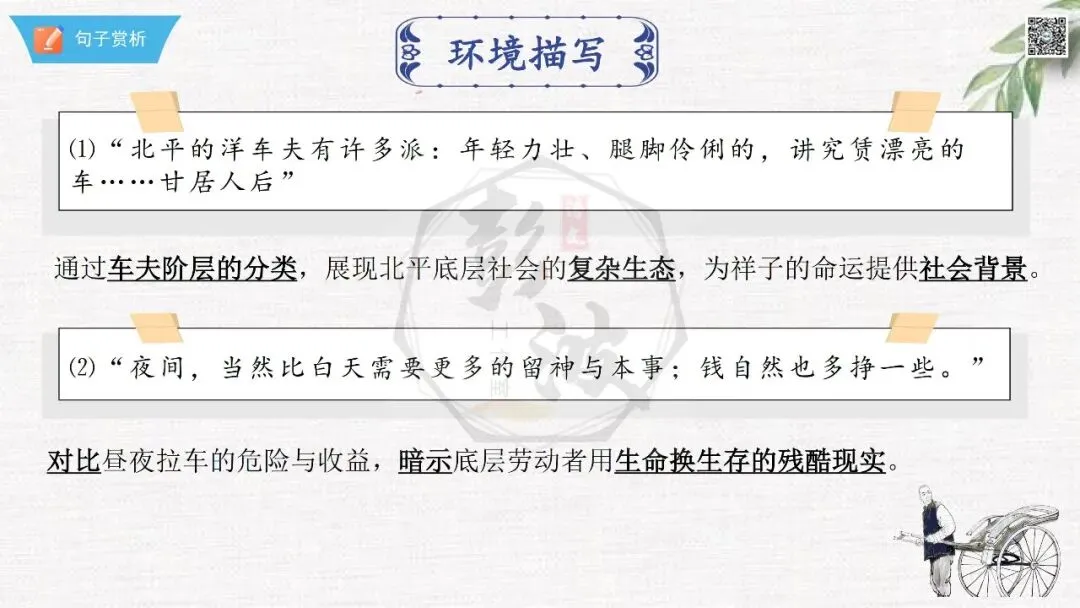 句子赏析

环境描写

⑴“北平的洋车夫有许多派：年轻力壮、腿脚伶俐的，讲究赁漂亮的车……甘居人后”

通过车夫阶层的分类，展现北平底层社会的复杂生态，为祥子的命运提供社会背景。

⑵“夜间，当然比白天需要更多的留神与本事；钱自然也多挣一些。”

对比昼夜拉车的危险与收益，暗示底层劳动者用生命换生存的残酷现实。

彭波